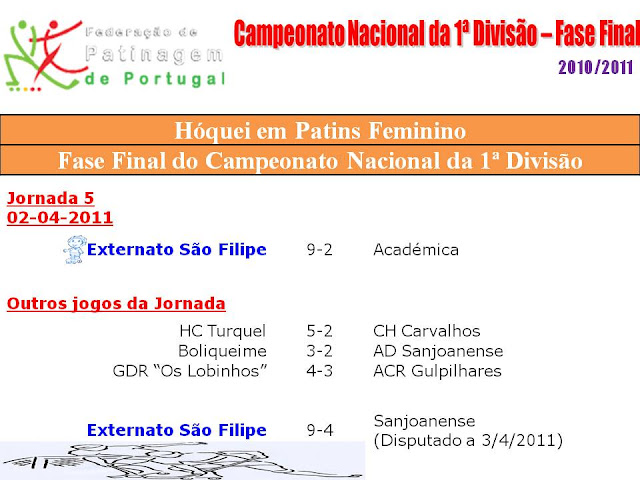 Federação de Patinagem de Portugal

Campeonato Nacional da 1ª Divisão – Fase Final

2010/2011

Hóquei em Patins Feminino

Fase Final do Campeonato Nacional da 1ª Divisão

Jornada 5
02-04-2011

Externato São Filipe 9-2 Académica

Outros jogos da Jornada

HC Turquel 5-2 CH Carvalhos
Boliqueime 3-2 AD Sanjoanense
GDR "Os Lobinhos" 4-3 ACR Gulpilhares

Externato São Filipe 9-4 Sanjoanense
(Disputado a 3/4/2011)